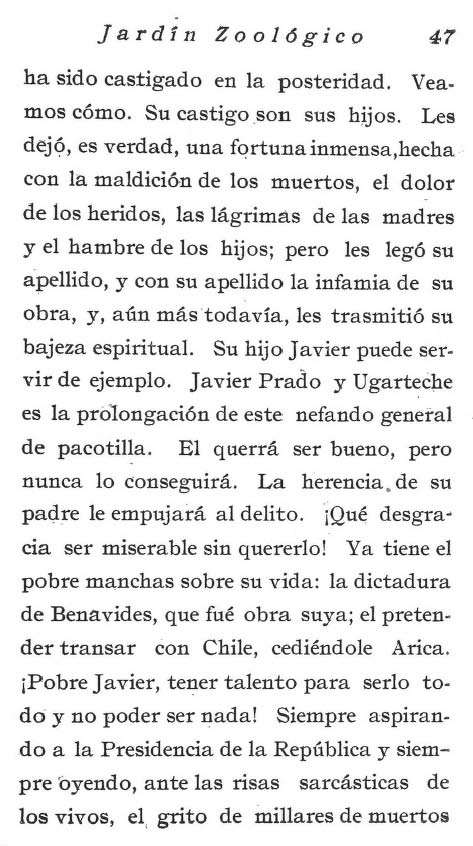 Jardín Zoológico 47

ha sido castigado en la posteridad. Veamos cómo. Su castigo son sus hijos. Les dejó, es verdad, una fortuna inmensa, hecha con la maldición de los muertos, el dolor de los heridos, las lágrimas de las madres y el hambre de los hijos; pero les legó su apellido, y con su apellido la infamia de su obra, y, aún más todavía, les trasmitió su bajeza espiritual. Su hijo Javier puede servir de ejemplo. Javier Prado y Ugarteche es la prolongación de este nefando general de pacotilla. El querrá ser bueno, pero nunca lo conseguirá. La herencia de su padre le empujará al delito. ¡Qué desgracia ser miserable sin quererlo! Ya tiene el pobre manchas sobre su vida: la dictadura de Benavides, que fué obra suya; el pretender transar con Chile, cediéndole Arica. ¡Pobre Javier, tener talento para serlo todo y no poder ser nada! Siempre aspirando a la Presidencia de la República y siempre oyendo, ante las risas sarcásticas de los vivos, el grito de millares de muertos